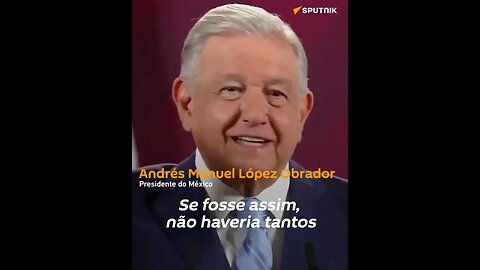 SPUTNIK

Andrés Manuel López Obrador
Presidente do México

Se fosse assim, não haveria tantos